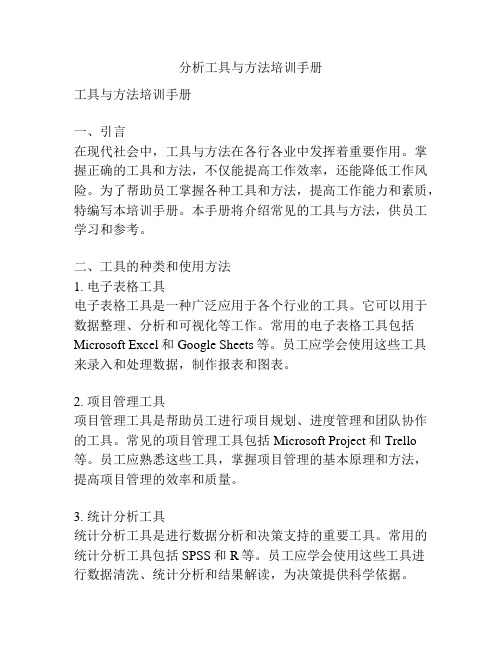 分析工具与方法培训手册

工具与方法培训手册

一、引言
在现代社会中，工具与方法在各行各业中发挥着重要作用。掌握正确的工具和方法，不仅能提高工作效率，还能降低工作风险。为了帮助员工掌握各种工具和方法，提高工作能力和素质，特编写本培训手册。本手册将介绍常见的工具与方法，供员工学习和参考。

二、工具的种类和使用方法
1. 电子表格工具
电子表格工具是一种广泛应用于各个行业的工具。它可以用于数据整理、分析和可视化等工作。常用的电子表格工具包括 Microsoft Excel 和 Google Sheets 等。员工应学会使用这些工具来录入和处理数据，制作报表和图表。

2. 项目管理工具
项目管理工具是帮助员工进行项目规划、进度管理和团队协作的工具。常见的项目管理工具包括 Microsoft Project 和 Trello 等。员工应熟悉这些工具，掌握项目管理的基本原理和方法，提高项目管理的效率和质量。

3. 统计分析工具
统计分析工具是进行数据分析和决策支持的重要工具。常用的统计分析工具包括 SPSS 和 R 等。员工应学会使用这些工具进行数据清洗、统计分析和结果解读，为决策提供科学依据。